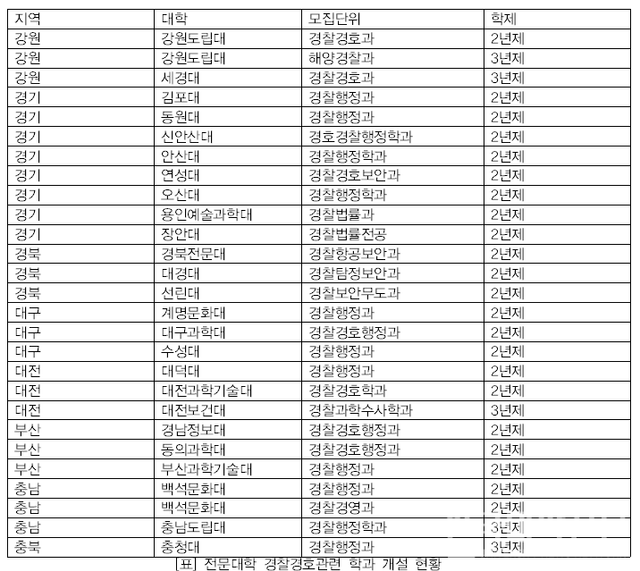 | 지역 | 대학 | 모집단위 | 학제 |
|---|---|---|---|
| 강원 | 강원도립대 | 경찰경호과 | 2년제 |
| 강원 | 강원도립대 | 해양경찰과 | 3년제 |
| 강원 | 세경대 | 경찰경호과 | 3년제 |
| 경기 | 김포대 | 경찰행정과 | 2년제 |
| 경기 | 동원대 | 경찰행정과 | 2년제 |
| 경기 | 신안산대 | 경호경찰행정학과 | 2년제 |
| 경기 | 안산대 | 경찰행정학과 | 2년제 |
| 경기 | 연성대 | 경찰경호보안과 | 2년제 |
| 경기 | 오산대 | 경찰행정학과 | 2년제 |
| 경기 | 용인예술과학대 | 경찰법률과 | 2년제 |
| 경기 | 장안대 | 경찰법률전공 | 2년제 |
| 경북 | 경북전문대 | 경찰항공보안과 | 2년제 |
| 경북 | 대경대 | 경찰탐정보안과 | 2년제 |
| 경북 | 선린대 | 경찰보안무도과 | 2년제 |
| 대구 | 계명문화대 | 경찰행정과 | 2년제 |
| 대구 | 대구과학대 | 경찰경호행정과 | 2년제 |
| 대구 | 수성대 | 경찰행정과 | 2년제 |
| 대전 | 대덕대 | 경찰행정과 | 2년제 |
| 대전 | 대전과학기술대 | 경찰경호학과 | 2년제 |
| 대전 | 대전보건대 | 경찰과학수사학과 | 3년제 |
| 부산 | 경남정보대 | 경찰경호행정과 | 2년제 |
| 부산 | 동의과학대 | 경찰경호행정과 | 2년제 |
| 부산 | 부산과학기술대 | 경찰행정과 | 2년제 |
| 충남 | 백석문화대 | 경찰행정과 | 2년제 |
| 충남 | 백석문화대 | 경찰경영과 | 2년제 |
| 충남 | 충남도립대 | 경찰행정학과 | 3년제 |
| 충북 | 충청대 | 경찰행정과 | 3년제 |

[표] 전문대학 경찰경호관련 학과 개설 현황